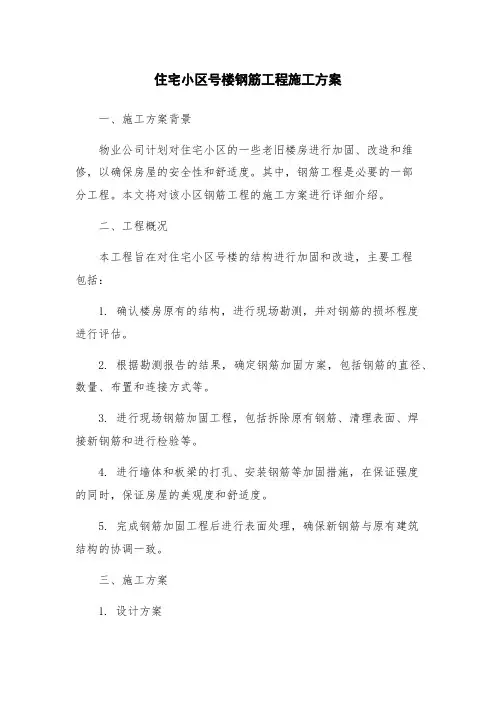 住宅小区号楼钢筋工程施工方案

一、施工方案背景

物业公司计划对住宅小区的一些老旧楼房进行加固、改造和维修，以确保房屋的安全性和舒适度。其中，钢筋工程是必要的一部分工程。本文将对该小区钢筋工程的施工方案进行详细介绍。

二、工程概况

本工程旨在对住宅小区号楼的结构进行加固和改造，主要工程包括：

1. 确认楼房原有的结构，进行现场勘测，并对钢筋的损坏程度进行评估。

2. 根据勘测报告的结果，确定钢筋加固方案，包括钢筋的直径、数量、布置和连接方式等。

3. 进行现场钢筋加固工程，包括拆除原有钢筋、清理表面、焊接新钢筋和进行检验等。

4. 进行墙体和板梁的打孔、安装钢筋等加固措施，在保证强度的同时，保证房屋的美观度和舒适度。

5. 完成钢筋加固工程后进行表面处理，确保新钢筋与原有建筑结构的协调一致。

三、施工方案

1. 设计方案